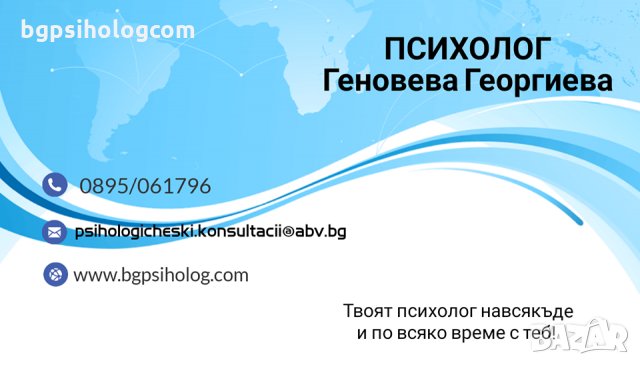 bgpsihologcom

ПСИХОЛОГ
Геновева Георгиева

0895/061796

psihologicheski.konsultacii@abv.bg

www.bgpsiholog.com

Твоят психолог навсякъде
и по всяко време с теб!

BAZAR